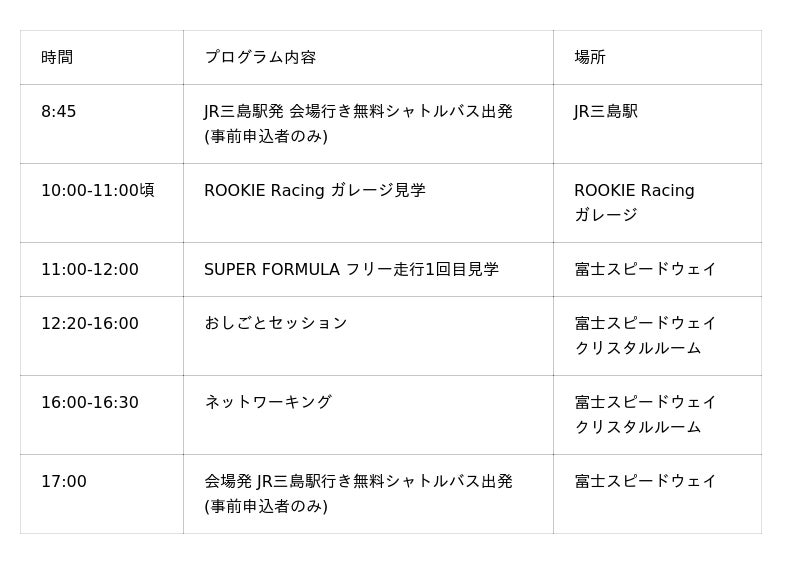 | 時間 | プログラム内容 | 場所 |
|---|---|---|
| 8:45 | JR三島駅発 会場行き無料シャトルバス出発(事前申込者のみ) | JR三島駅 |
| 10:00-11:00頃 | ROOKIE Racing ガレージ見学 | ROOKIE Racing ガレージ |
| 11:00-12:00 | SUPER FORMULA フリー走行1回目見学 | 富士スピードウェイ |
| 12:20-16:00 | おしごとセッション | 富士スピードウェイ クリスタルルーム |
| 16:00-16:30 | ネットワーキング | 富士スピードウェイ クリスタルルーム |
| 17:00 | 会場発 JR三島駅行き無料シャトルバス出発(事前申込者のみ) | 富士スピードウェイ |